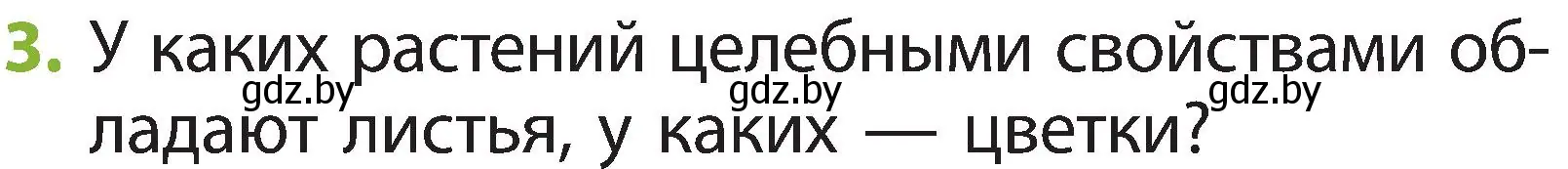 3. У каких растений целебными свойствами обладают листья, у каких — цветки?

gdz.by gdz.by gdz.by